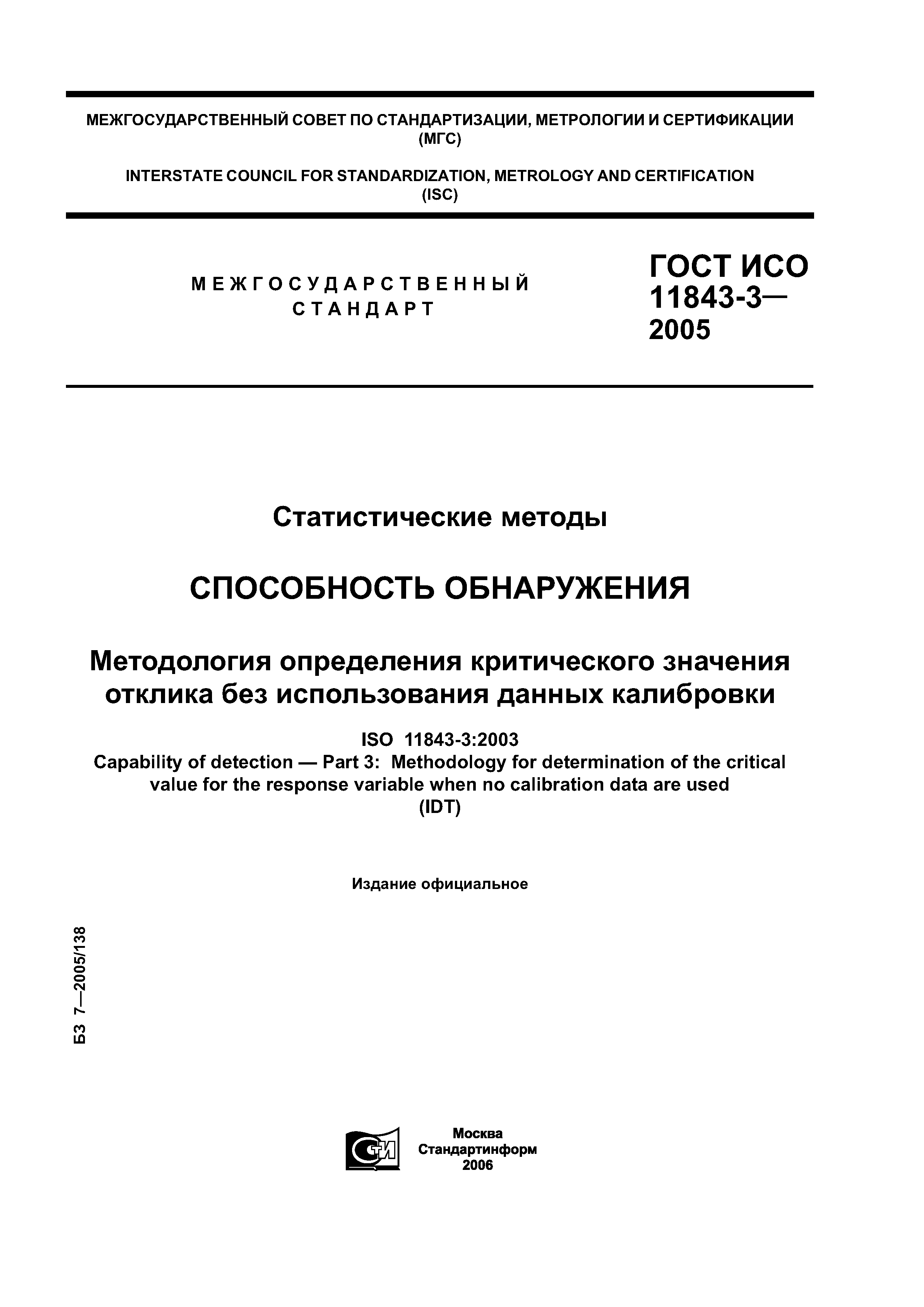 МЕЖГОСУДАРСТВЕННЫЙ СОВЕТ ПО СТАНДАРТИЗАЦИИ, МЕТРОЛОГИИ И СЕРТИФИКАЦИИ (МГС)

INTERSTATE COUNCIL FOR STANDARDIZATION, METROLOGY AND CERTIFICATION (ISC)

МЕЖГОСУДАРСТВЕННЫЙ СТАНДАРТ

ГОСТ ИСО 11843-3— 2005

Статистические методы

СПОСОБНОСТЬ ОБНАРУЖЕНИЯ

Методология определения критического значения отклика без использования данных калибровки

ISO 11843-3:2003
Capability of detection — Part 3: Methodology for determination of the critical value for the response variable when no calibration data are used
(IDT)

Издание официальное

БЗ 7—2005/138

СТИ

Москва
Стандартинформ
2006